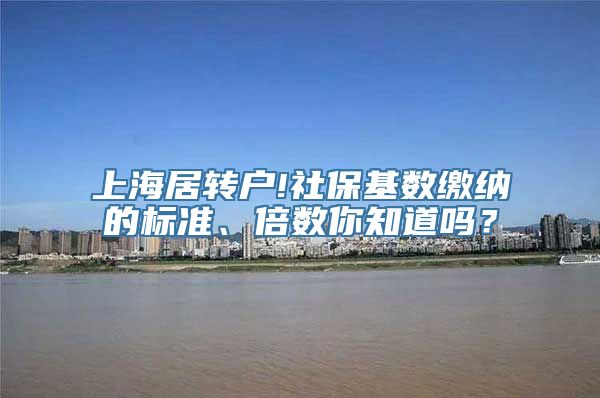 上海居转户!社保基数缴纳的标准、倍数你知道吗？